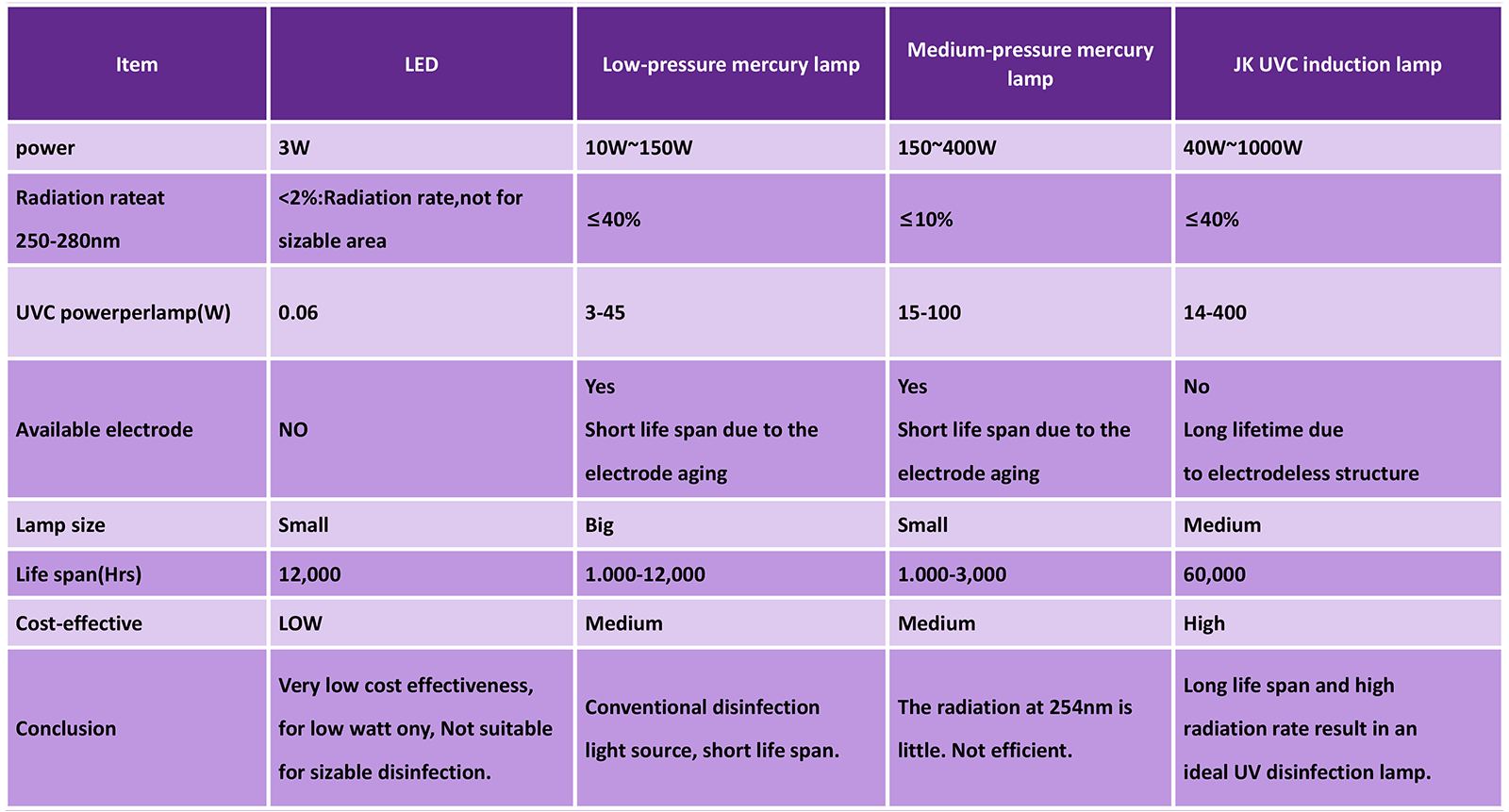 | Item | LED | Low-pressure mercury lamp | Medium-pressure mercury lamp | JK UVC induction lamp |
|---|---|---|---|---|
| power | 3W | 10W~150W | 150~400W | 40W~1000W |
| Radiation rateat 250-280nm | <2%:Radiation rate,not for sizable area | ≤40% | ≤10% | ≤40% |
| UVC powerperlamp(W) | 0.06 | 3-45 | 15-100 | 14-400 |
| Available electrode | NO | Yes Short life span due to the electrode aging | Yes Short life span due to the electrode aging | No Long lifetime due to electrodeless structure |
| Lamp size | Small | Big | Small | Medium |
| Life span(Hrs) | 12,000 | 1.000-12,000 | 1.000-3,000 | 60,000 |
| Cost-effective | LOW | Medium | Medium | High |
| Conclusion | Very low cost effectiveness, for low watt ony, Not suitable for sizable disinfection. | Conventional disinfection light source, short life span. | The radiation at 254nm is little. Not efficient. | Long life span and high radiation rate result in an ideal UV disinfection lamp. |